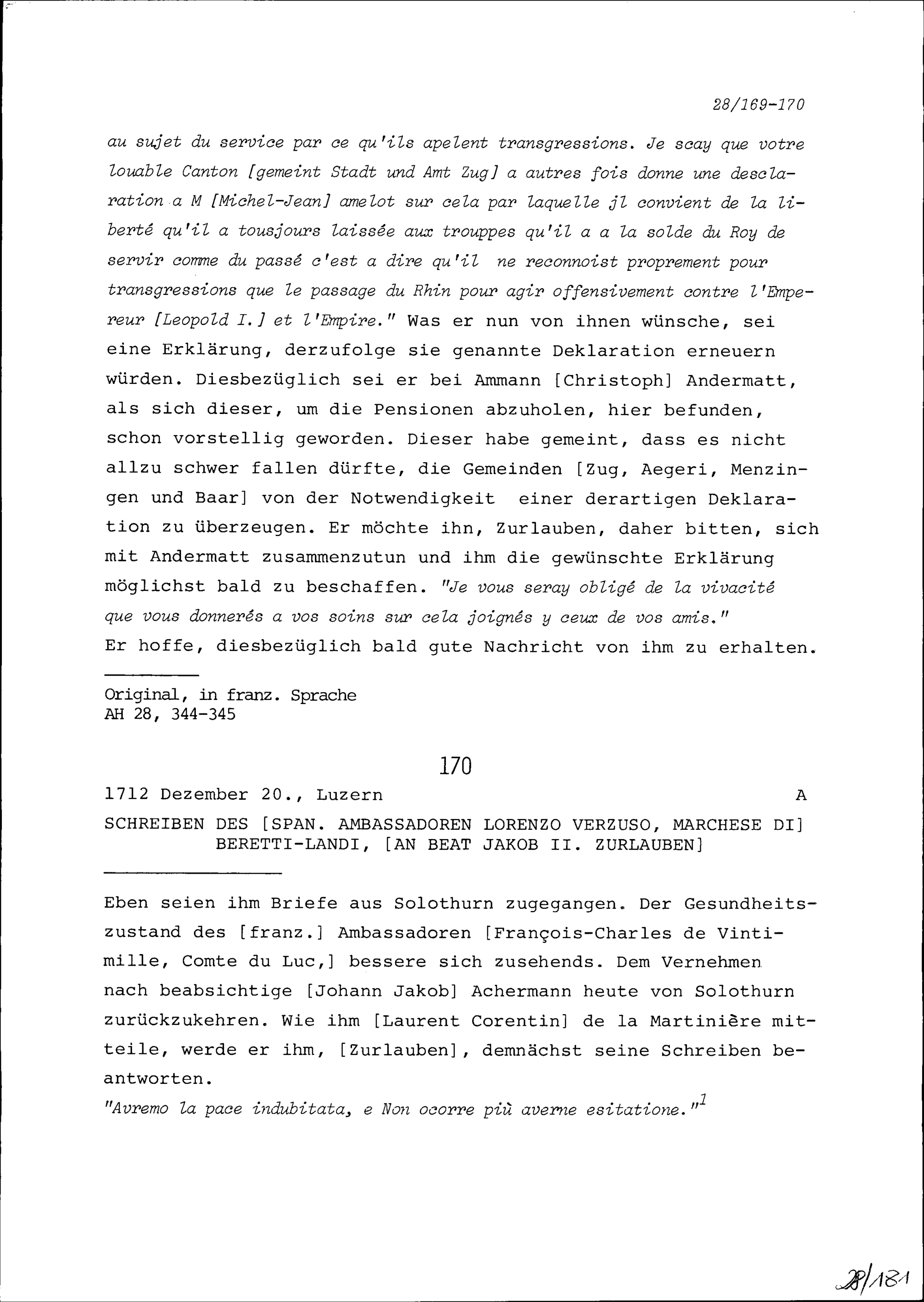 28/169-170

au sujet du service par ce qu'ils apelent transgressions. Je scay que votre louable Canton [gemeint Stadt und Amt Zug] a autres fois donne une desclaration a M [Michel-Jean] amelot sur cela par laquelle jl convient de la liberté qu'il a tousjours laissée aux trouppes qu'il a a la solde du Roy de servir comme du passé c'est a dire qu'il ne reconnoist proprement pour transgressions que le passage du Rhin pour agir offensivement contre l'Empereur [Leopold I.] et l'Empire." Was er nun von ihnen wünsche, sei eine Erklärung, derzufolge sie genannte Deklaration erneuern würden. Diesbezüglich sei er bei Ammann [Christoph] Andermatt, als sich dieser, um die Pensionen abzuholen, hier befunden, schon vorstellig geworden. Dieser habe gemeint, dass es nicht allzu schwer fallen dürfte, die Gemeinden [Zug, Aegeri, Menzingen und Baar] von der Notwendigkeit einer derartigen Deklaration zu überzeugen. Er möchte ihn, Zurlauben, daher bitten, sich mit Andermatt zusammenzutun und ihm die gewünschte Erklärung möglichst bald zu beschaffen. "Je vous seray obligé de la vivacité que vous donnerés a vos soins sur cela joignés y ceux de vos amis."
Er hoffe, diesbezüglich bald gute Nachricht von ihm zu erhalten.

Original, in franz. Sprache
AH 28, 344-345

170

1712 Dezember 20., Luzern A

SCHREIBEN DES [SPAN. AMBASSADOREN LORENZO VERZUSO, MARCHESE DI] BERETTI-LANDI, [AN BEAT JAKOB II. ZURLAUBEN]

Eben seien ihm Briefe aus Solothurn zugegangen. Der Gesundheitszustand des [franz.] Ambassadoren [François-Charles de Vintimille, Comte du Luc,] bessere sich zusehends. Dem Vernehmen nach beabsichtige [Johann Jakob] Achermann heute von Solothurn zurückzukehren. Wie ihm [Laurent Corentin] de la Martinière mitteile, werde er ihm, [Zurlauben], demnächst seine Schreiben beantworten.
"Avremo la pace indubitata, e Non ocorre più averne esitatione."$^1$

28/181